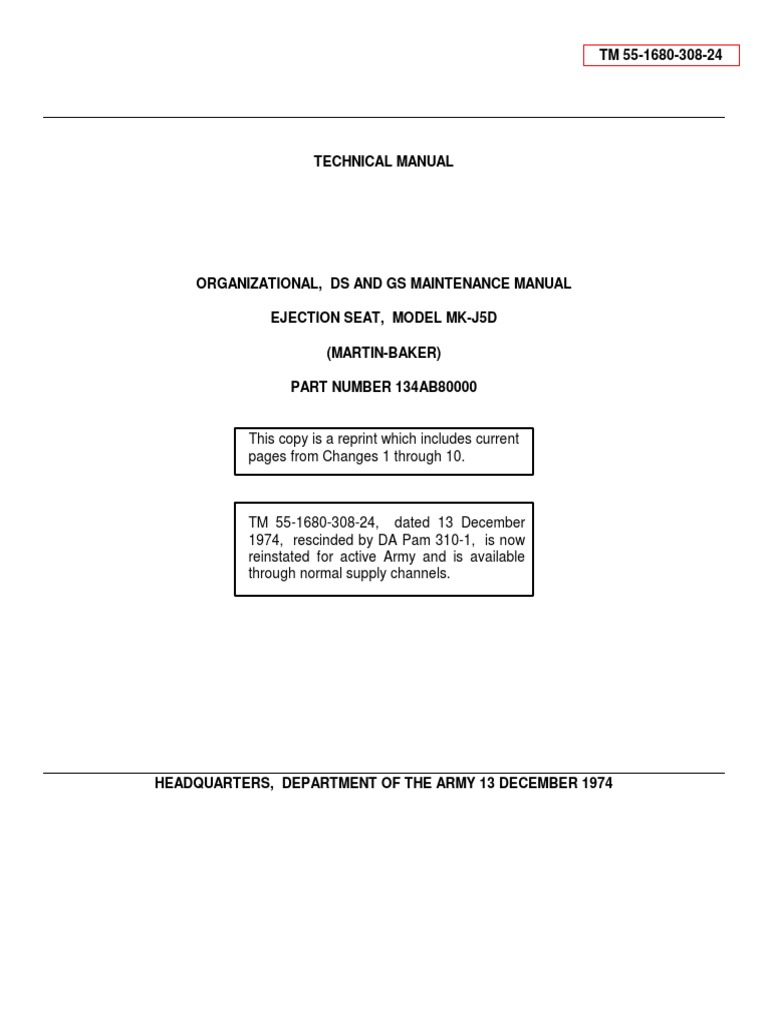 TM 55-1680-308-24

TECHNICAL MANUAL

ORGANIZATIONAL, DS AND GS MAINTENANCE MANUAL

EJECTION SEAT, MODEL MK-J5D

(MARTIN-BAKER)

PART NUMBER 134AB80000

This copy is a reprint which includes current pages from Changes 1 through 10.

TM 55-1680-308-24, dated 13 December 1974, rescinded by DA Pam 310-1, is now reinstated for active Army and is available through normal supply channels.

HEADQUARTERS, DEPARTMENT OF THE ARMY 13 DECEMBER 1974